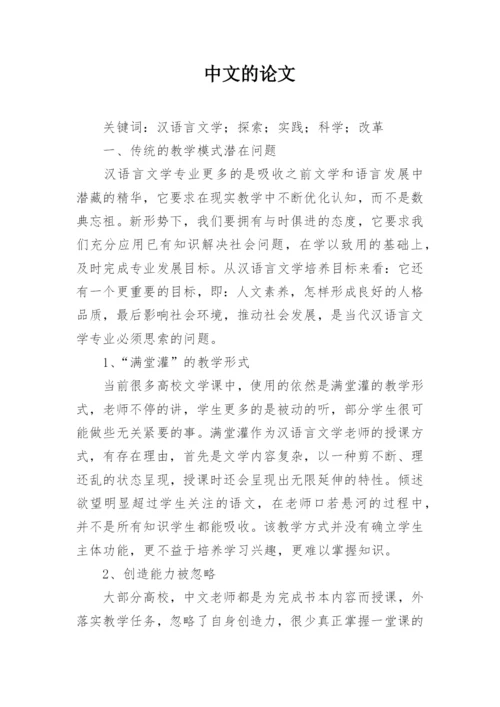 中文的论文

关键词：汉语言文学；探索；实践；科学；改革

一、传统的教学模式潜在问题

汉语言文学专业更多的是吸收之前文学和语言发展中潜藏的精华，它要求在现实教学中不断优化认知，而不是数典忘祖。新形势下，我们要拥有与时俱进的态度，它要求我们充分应用已有知识解决社会问题，在学以致用的基础上，及时完成专业发展目标。从汉语言文学培养目标来看：它还有一个更重要的目标，即：人文素养，怎样形成良好的人格品质，最后影响社会环境，推动社会发展，是当代汉语言文学专业必须思索的问题。

1、“满堂灌”的教学形式

当前很多高校文学课中，使用的依然是满堂灌的教学形式，老师不停的讲，学生更多的是被动的听，部分学生很可能做些无关紧要的事。满堂灌作为汉语言文学老师的授课方式，有存在理由，首先是文学内容复杂，以一种剪不断、理还乱的状态呈现，授课时还会呈现出无限延伸的特性。倾述欲望明显超过学生关注的语文，在老师口若悬河的过程中，并不是所有知识学生都能吸收。该教学方式并没有确立学生主体功能，更不益于培养学习兴趣，更难以掌握知识。

2、创造能力被忽略

大部分高校，中文老师都是为完成书本内容而授课，外落实教学任务，忽略了自身创造力，很少真正掌握一堂课的